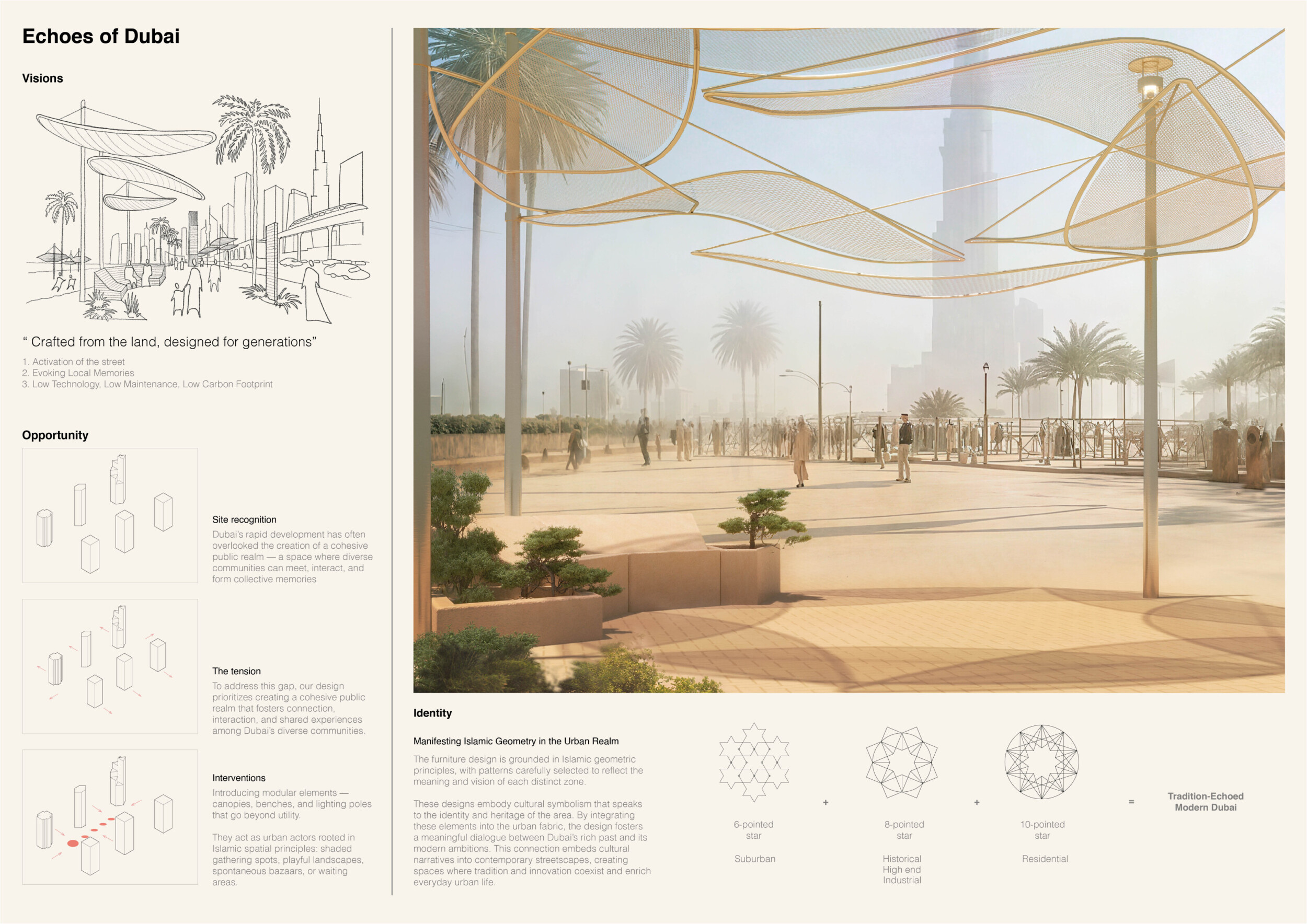 Echoes of Dubai

Visions

" Crafted from the land, designed for generations"

1. Activation of the street
2. Evoking Local Memories
3. Low Technology, Low Maintenance, Low Carbon Footprint

Opportunity

Site recognition
Dubai's rapid development has often overlooked the creation of a cohesive public realm — a space where diverse communities can meet, interact, and form collective memories

The tension
To address this gap, our design prioritizes creating a cohesive public realm that fosters connection, interaction, and shared experiences among Dubai's diverse communities.

Interventions
Introducing modular elements — canopies, benches, and lighting poles that go beyond utility.

They act as urban actors rooted in Islamic spatial principles: shaded gathering spots, playful landscapes, spontaneous bazaars, or waiting areas.

Identity

Manifesting Islamic Geometry in the Urban Realm

The furniture design is grounded in Islamic geometric principles, with patterns carefully selected to reflect the meaning and vision of each distinct zone.

These designs embody cultural symbolism that speaks to the identity and heritage of the area. By integrating these elements into the urban fabric, the design fosters a meaningful dialogue between Dubai's rich past and its modern ambitions. This connection embeds cultural narratives into contemporary streetscapes, creating spaces where tradition and innovation coexist and enrich everyday urban life.

6-pointed star

Suburban

+

8-pointed star

Historical High end Industrial

+

10-pointed star

Residential

=

Tradition-Echoed Modern Dubai